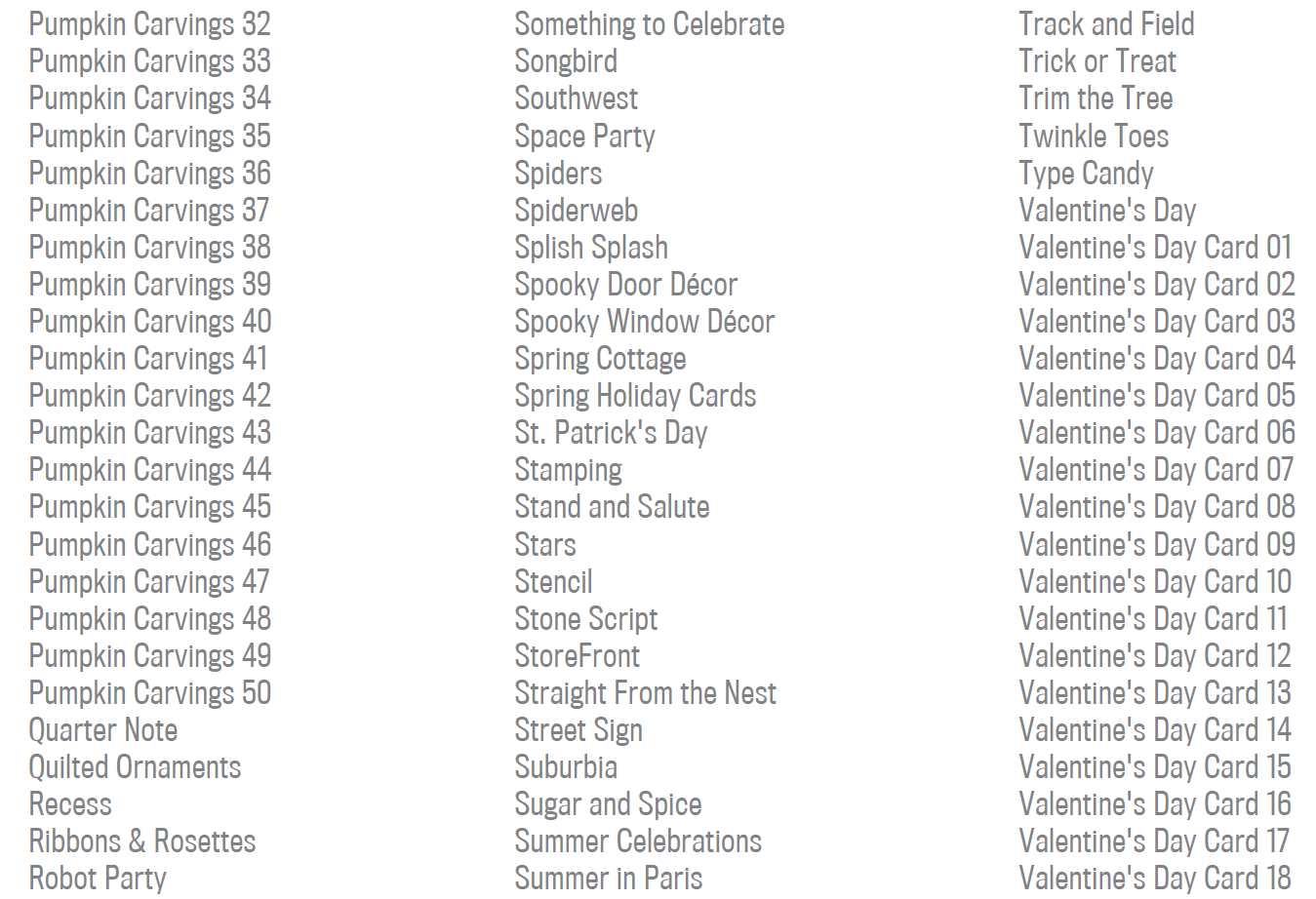 Pumpkin Carvings 32
Pumpkin Carvings 33
Pumpkin Carvings 34
Pumpkin Carvings 35
Pumpkin Carvings 36
Pumpkin Carvings 37
Pumpkin Carvings 38
Pumpkin Carvings 39
Pumpkin Carvings 40
Pumpkin Carvings 41
Pumpkin Carvings 42
Pumpkin Carvings 43
Pumpkin Carvings 44
Pumpkin Carvings 45
Pumpkin Carvings 46
Pumpkin Carvings 47
Pumpkin Carvings 48
Pumpkin Carvings 49
Pumpkin Carvings 50
Quarter Note
Quilted Ornaments
Recess
Ribbons & Rosettes
Robot Party

Something to Celebrate
Songbird
Southwest
Space Party
Spiders
Spiderweb
Splish Splash
Spooky Door Décor
Spooky Window Décor
Spring Cottage
Spring Holiday Cards
St. Patrick's Day
Stamping
Stand and Salute
Stars
Stencil
Stone Script
StoreFront
Straight From the Nest
Street Sign
Suburbia
Sugar and Spice
Summer Celebrations
Summer in Paris

Track and Field
Trick or Treat
Trim the Tree
Twinkle Toes
Type Candy
Valentine's Day
Valentine's Day Card 01
Valentine's Day Card 02
Valentine's Day Card 03
Valentine's Day Card 04
Valentine's Day Card 05
Valentine's Day Card 06
Valentine's Day Card 07
Valentine's Day Card 08
Valentine's Day Card 09
Valentine's Day Card 10
Valentine's Day Card 11
Valentine's Day Card 12
Valentine's Day Card 13
Valentine's Day Card 14
Valentine's Day Card 15
Valentine's Day Card 16
Valentine's Day Card 17
Valentine's Day Card 18